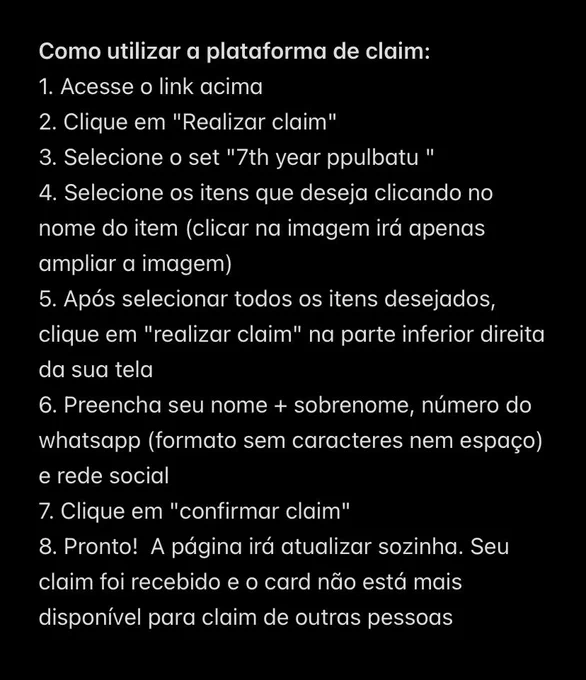 Como utilizar a plataforma de claim:
1. Acesse o link acima
2. Clique em "Realizar claim"
3. Selecione o set "7th year ppulbatu "
4. Selecione os itens que deseja clicando no nome do item (clicar na imagem irá apenas ampliar a imagem)
5. Após selecionar todos os itens desejados, clique em "realizar claim" na parte inferior direita da sua tela
6. Preencha seu nome + sobrenome, número do whatsapp (formato sem caracteres nem espaço) e rede social
7. Clique em "confirmar claim"
8. Pronto! A página irá atualizar sozinha. Seu claim foi recebido e o card não está mais disponível para claim de outras pessoas